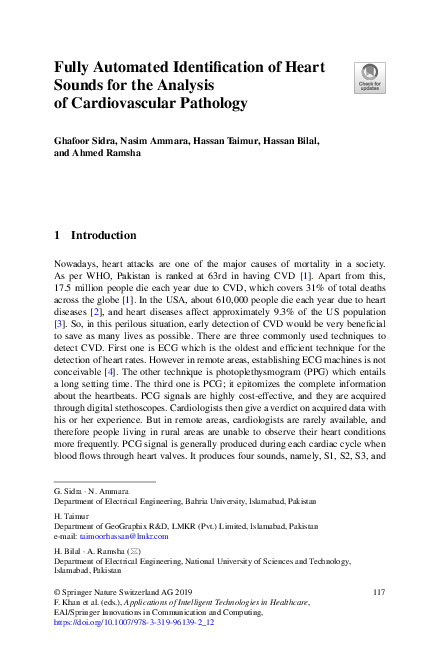 Fully Automated Identification of Heart Sounds for the Analysis of Cardiovascular Pathology

Check for updates

Ghafoor Sidra, Nasim Ammara, Hassan Taimur, Hassan Bilal, and Ahmed Ramsha

1 Introduction

Nowadays, heart attacks are one of the major causes of mortality in a society. As per WHO, Pakistan is ranked at 63rd in having CVD [1]. Apart from this, 17.5 million people die each year due to CVD, which covers 31% of total deaths across the globe [1]. In the USA, about 610,000 people die each year due to heart diseases [2], and heart diseases affect approximately 9.3% of the US population [3]. So, in this perilous situation, early detection of CVD would be very beneficial to save as many lives as possible. There are three commonly used techniques to detect CVD. First one is ECG which is the oldest and efficient technique for the detection of heart rates. However in remote areas, establishing ECG machines is not conceivable [4]. The other technique is photoplethysmogram (PPG) which entails a long setting time. The third one is PCG; it epitomizes the complete information about the heartbeats. PCG signals are highly cost-effective, and they are acquired through digital stethoscopes. Cardiologists then give a verdict on acquired data with his or her experience. But in remote areas, cardiologists are rarely available, and therefore people living in rural areas are unable to observe their heart conditions more frequently. PCG signal is generally produced during each cardiac cycle when blood flows through heart valves. It produces four sounds, namely, S1, S2, S3, and

G. Sidra · N. Ammara
Department of Electrical Engineering, Bahria University, Islamabad, Pakistan

H. Taimur
Department of GeoGraphix R&D, LMKR (Pvt.) Limited, Islamabad, Pakistan
e-mail: taimoorhassan@lmkr.com

H. Bilal · A. Ramsha (✉)
Department of Electrical Engineering, National University of Sciences and Technology, Islamabad, Pakistan

© Springer Nature Switzerland AG 2019
F. Khan et al. (eds.), Applications of Intelligent Technologies in Healthcare, EAI/Springer Innovations in Communication and Computing, https://doi.org/10.1007/978-3-319-96139-2_12

117